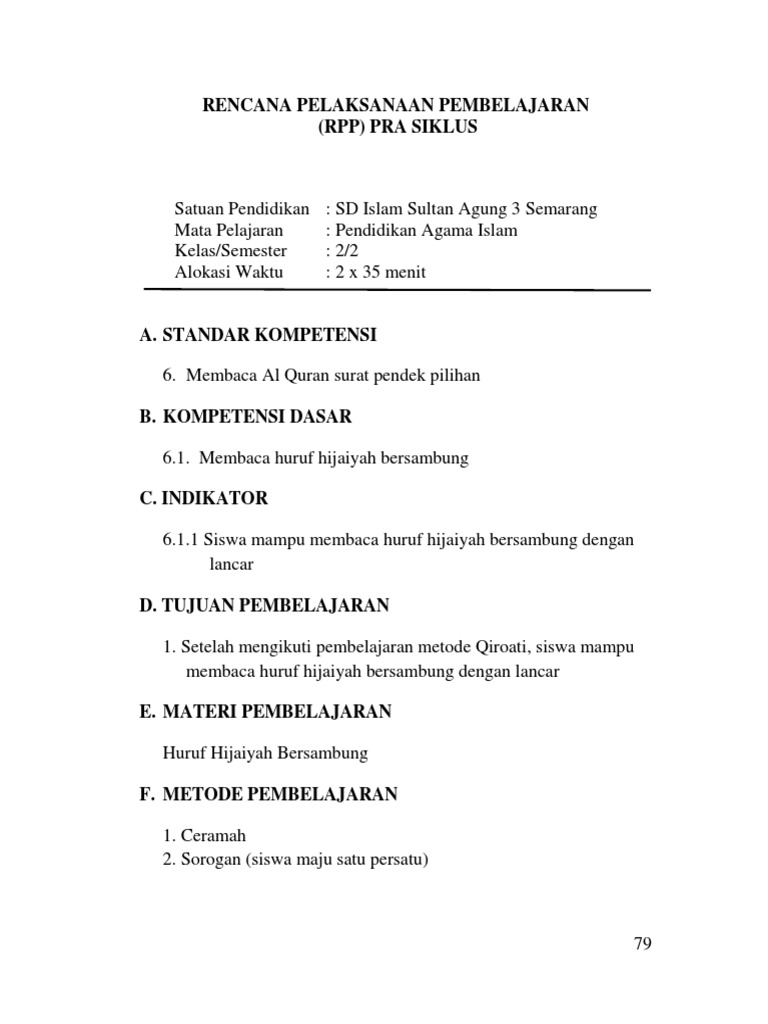 RENCANA PELAKSANAAN PEMBELAJARAN
(RPP) PRA SIKLUS

Satuan Pendidikan : SD Islam Sultan Agung 3 Semarang
Mata Pelajaran : Pendidikan Agama Islam
Kelas/Semester : 2/2
Alokasi Waktu : 2 x 35 menit

A. STANDAR KOMPETENSI

6. Membaca Al Quran surat pendek pilihan

B. KOMPETENSI DASAR

6.1. Membaca huruf hijaiyah bersambung

C. INDIKATOR

6.1.1 Siswa mampu membaca huruf hijaiyah bersambung dengan lancar

D. TUJUAN PEMBELAJARAN

1. Setelah mengikuti pembelajaran metode Qiroati, siswa mampu membaca huruf hijaiyah bersambung dengan lancar

E. MATERI PEMBELAJARAN

Huruf Hijaiyah Bersambung

F. METODE PEMBELAJARAN

1. Ceramah
2. Sorogan (siswa maju satu persatu)

79